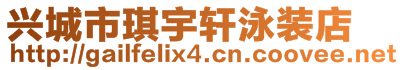 兴城市琪宇轩泳装店
http://gailfelix4.cn.coovee.net